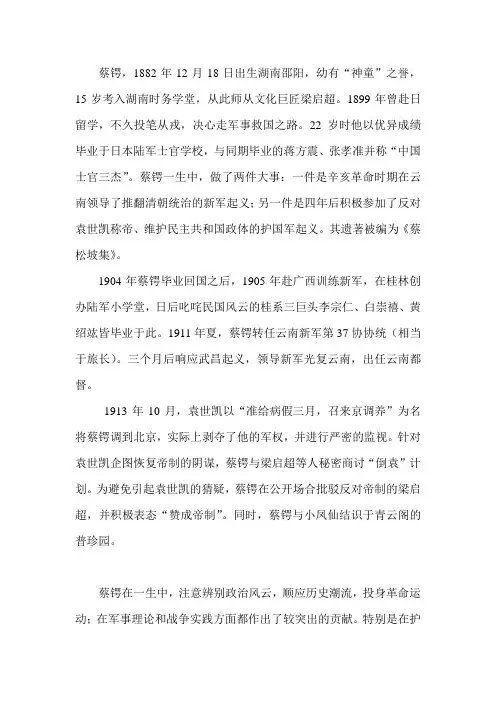 蔡锷，1882 年 12 月 18 日出生湖南邵阳，幼有“神童”之誉，15 岁考入湖南时务学堂，从此师从文化巨匠梁启超。1899 年曾赴日留学，不久投笔从戎，决心走军事救国之路。22 岁时他以优异成绩毕业于日本陆军士官学校，与同期毕业的蒋方震、张孝准并称“中国士官三杰”。蔡锷一生中，做了两件大事：一件是辛亥革命时期在云南领导了推翻清朝统治的新军起义；另一件是四年后积极参加了反对袁世凯称帝、维护民主共和国政体的护国军起义。其遗著被编为《蔡松坡集》。

1904 年蔡锷毕业回国之后，1905 年赴广西训练新军，在桂林创办陆军小学堂，日后叱咤民国风云的桂系三巨头李宗仁、白崇禧、黄绍竑皆毕业于此。1911 年夏，蔡锷转任云南新军第 37 协协统（相当于旅长）。三个月后响应武昌起义，领导新军光复云南，出任云南都督。

1913 年 10 月，袁世凯以“准给病假三月，召来京调养”为名将蔡锷调到北京，实际上剥夺了他的军权，并进行严密的监视。针对袁世凯企图恢复帝制的阴谋，蔡锷与梁启超等人秘密商讨“倒袁”计划。为避免引起袁世凯的猜疑，蔡锷在公开场合批驳反对帝制的梁启超，并积极表态“赞成帝制”。同时，蔡锷与小凤仙结识于青云阁的普珍园。

蔡锷在一生中，注意辨别政治风云，顺应历史潮流，投身革命运动；在军事理论和战争实践方面都作出了较突出的贡献。特别是在护